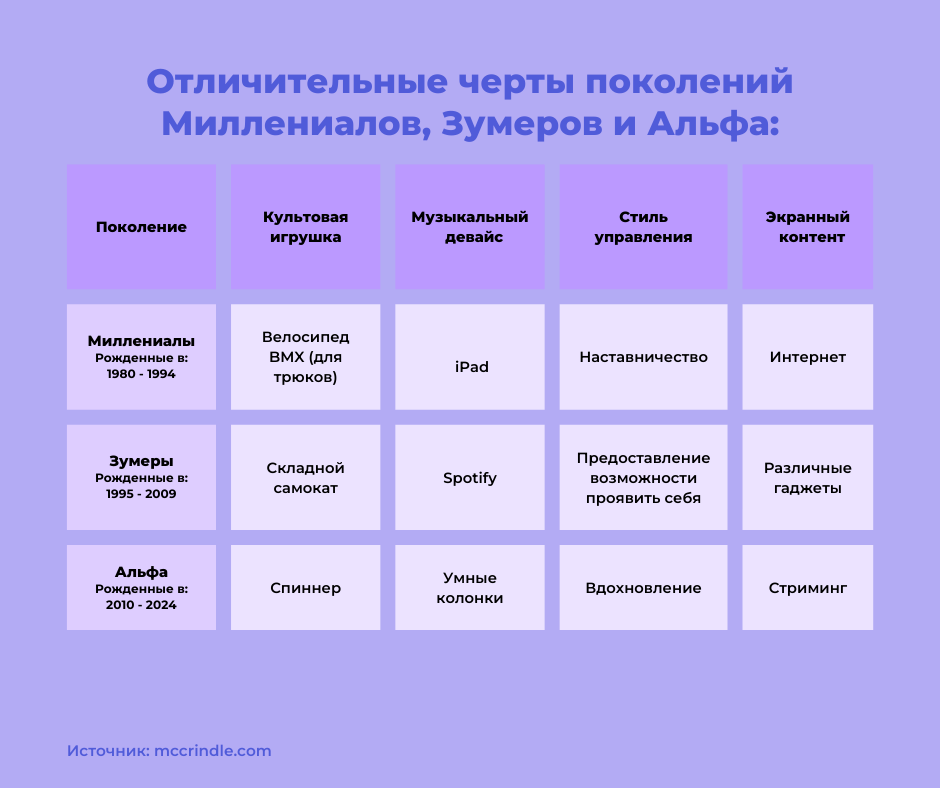 Отличительные черты поколений Миллениалов, Зумеров и Альфа:

| Поколение | Культовая игрушка | Музыкальный девайс | Стиль управления | Экранный контент |
|---|---|---|---|---|
| Миллениалы Рожденные в: 1980 - 1994 | Велосипед BMX (для трюков) | iPad | Наставничество | Интернет |
| Зумеры Рожденные в: 1995 - 2009 | Складной самокат | Spotify | Предоставление возможности проявить себя | Различные гаджеты |
| Альфа Рожденные в: 2010 - 2024 | Спиннер | Умные колонки | Вдохновление | Стриминг |

Источник: mccrindle.com